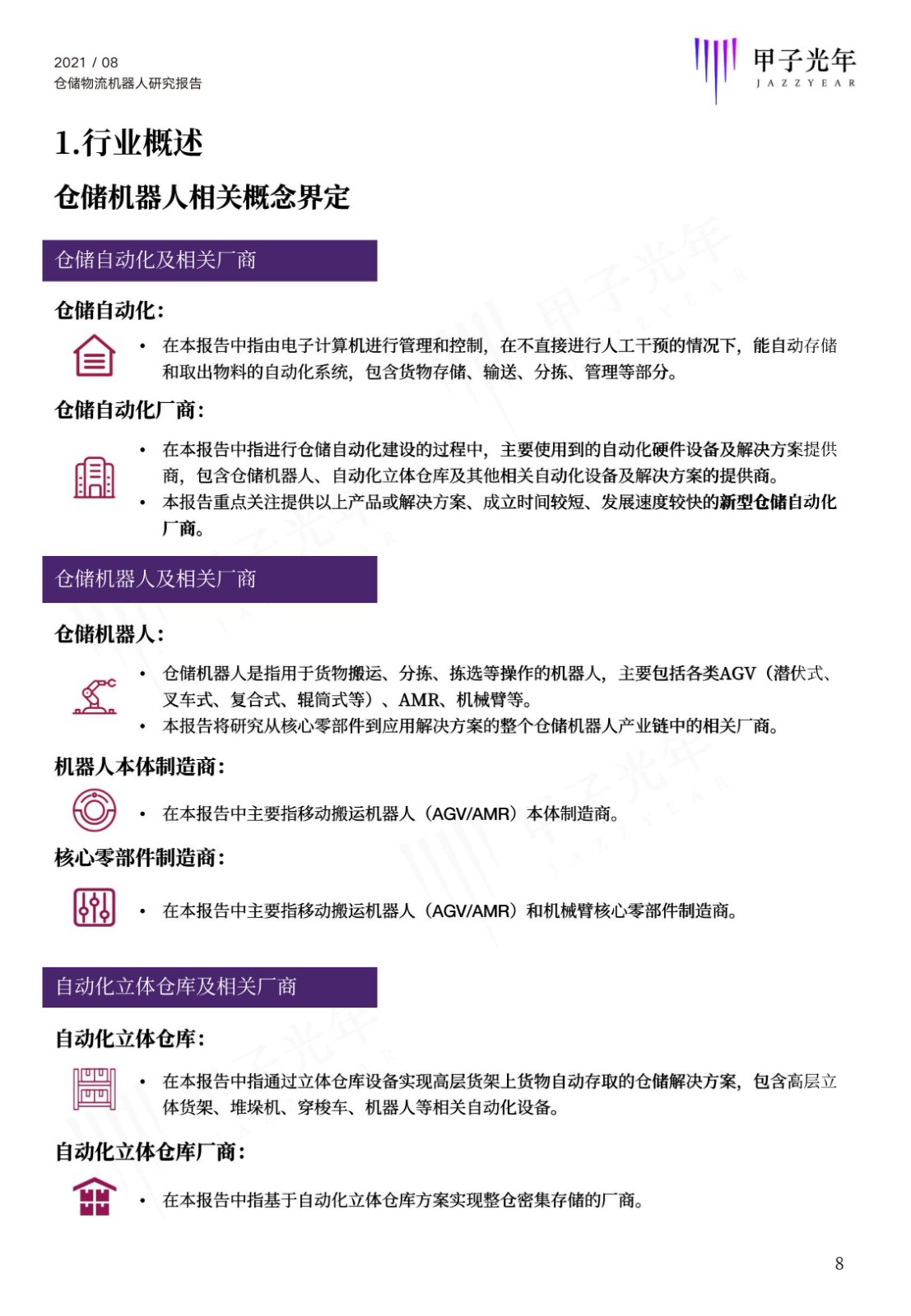 2021 / 08
仓储物流机器人研究报告

甲子光年
JAZZYEAR

1.行业概述

仓储机器人相关概念界定

仓储自动化及相关厂商

仓储自动化：

• 在本报告中指由电子计算机进行管理和控制，在不直接进行人工干预的情况下，能自动存储和取出物料的自动化系统，包含货物存储、输送、分拣、管理等部分。

仓储自动化厂商：

• 在本报告中指进行仓储自动化建设的过程中，主要使用到的自动化硬件设备及解决方案提供商，包含仓储机器人、自动化立体仓库及其他相关自动化设备及解决方案的提供商。
• 本报告重点关注提供以上产品或解决方案、成立时间较短、发展速度较快的新型仓储自动化厂商。

仓储机器人及相关厂商

仓储机器人：

• 仓储机器人是指用于货物搬运、分拣、拣选等操作的机器人，主要包括各类AGV（潜伏式、叉车式、复合式、辊筒式等）、AMR、机械臂等。
• 本报告将研究从核心零部件到应用解决方案的整个仓储机器人产业链中的相关厂商。

机器人本体制造商：

• 在本报告中主要指移动搬运机器人（AGV/AMR）本体制造商。

核心零部件制造商：

• 在本报告中主要指移动搬运机器人（AGV/AMR）和机械臂核心零部件制造商。

自动化立体仓库及相关厂商

自动化立体仓库：

• 在本报告中指通过立体仓库设备实现高层货架上货物自动存取的仓储解决方案，包含高层立体货架、堆垛机、穿梭车、机器人等相关自动化设备。

自动化立体仓库厂商：

• 在本报告中指基于自动化立体仓库方案实现整仓密集存储的厂商。

8